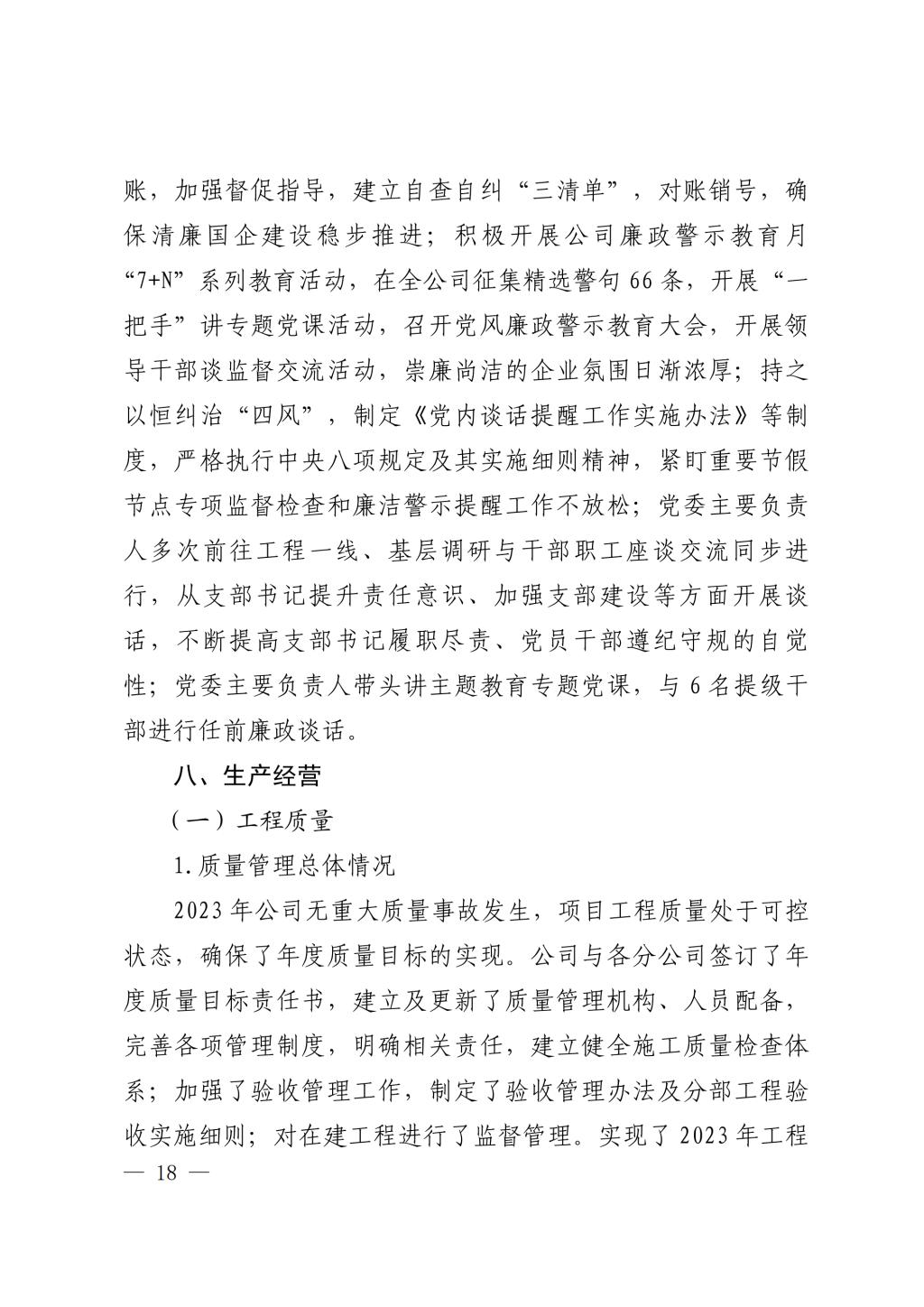 账，加强督促指导，建立自查自纠“三清单”，对账销号，确保清廉国企建设稳步推进；积极开展公司廉政警示教育月“7+N”系列教育活动，在全公司征集精选警句66条，开展“一把手”讲专题党课活动，召开党风廉政警示教育大会，开展领导干部谈监督交流活动，崇廉尚洁的企业氛围日渐浓厚；持之以恒纠治“四风”，制定《党内谈话提醒工作实施办法》等制度，严格执行中央八项规定及其实施细则精神，紧盯重要节假节点专项监督检查和廉洁警示提醒工作不放松；党委主要负责人多次前往工程一线、基层调研与干部职工座谈交流同步进行，从支部书记提升责任意识、加强支部建设等方面开展谈话，不断提高支部书记履职尽责、党员干部遵纪守规的自觉性；党委主要负责人带头讲主题教育专题党课，与6名提级干部进行任前廉政谈话。

八、生产经营

（一）工程质量

1.质量管理总体情况

2023年公司无重大质量事故发生，项目工程质量处于可控状态，确保了年度质量目标的实现。公司与各分公司签订了年度质量目标责任书，建立及更新了质量管理机构、人员配备，完善各项管理制度，明确相关责任，建立健全施工质量检查体系；加强了验收管理工作，制定了验收管理办法及分部工程验收实施细则；对在建工程进行了监督管理。实现了2023年工程

— 18 —